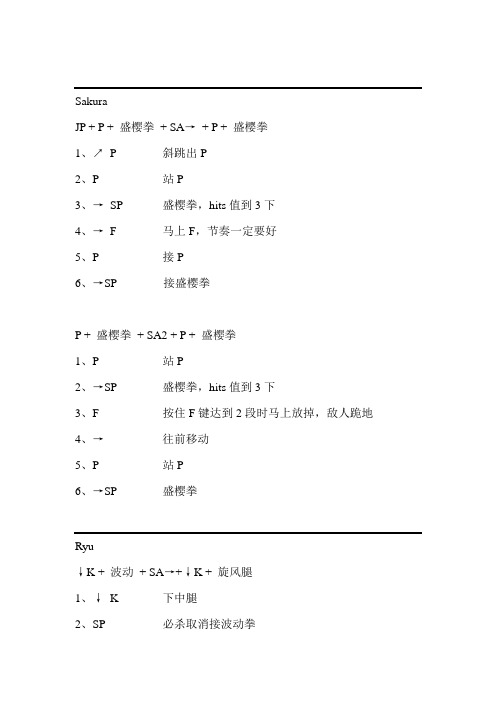 Sakura

JP + P + 盛樱拳 + SA→ + P + 盛樱拳

1、↗ P　　斜跳出 P

2、P　　站 P

3、→ SP　　盛樱拳，hits 值到 3 下

4、→ F　　马上 F，节奏一定要好

5、P　　接 P

6、→SP　　接盛樱拳

P + 盛樱拳 + SA2 + P + 盛樱拳

1、P　　站 P

2、→SP　　盛樱拳，hits 值到 3 下

3、F　　按住 F 键达到 2 段时马上放掉，敌人跪地

4、→　　往前移动

5、P　　站 P

6、→SP　　盛樱拳

Ryu

↓K + 波动 + SA→+↓K + 旋风腿

1、↓ K　　下中腿

2、SP　　必杀取消接波动拳